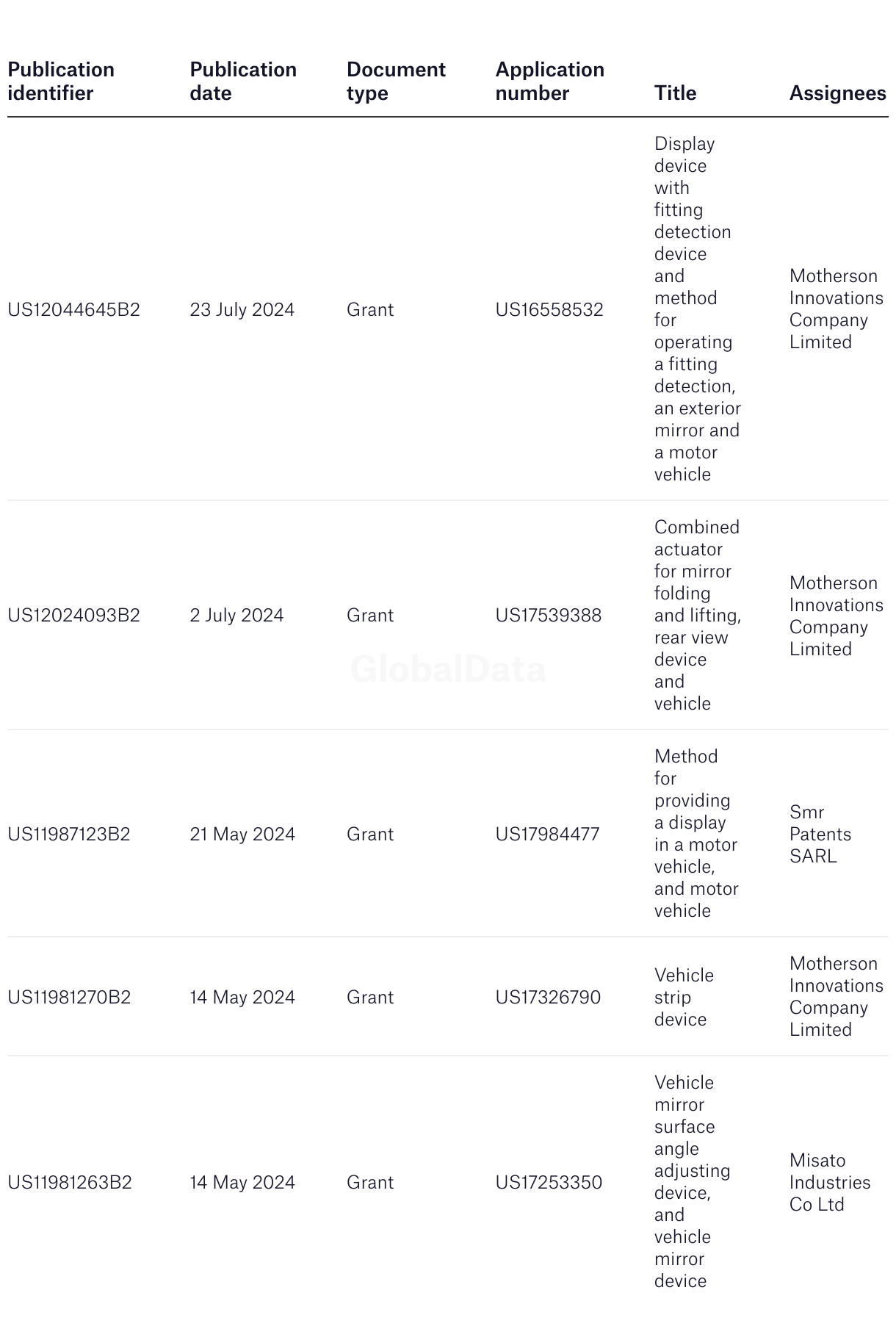 | Publication identifier | Publication date | Document type | Application number | Title | Assignees |
|---|---|---|---|---|---|
| US12044645B2 | 23 July 2024 | Grant | US16558532 | Display device with fitting detection device and method for operating a fitting detection, an exterior mirror and a motor vehicle | Motherson Innovations Company Limited |
| US12024093B2 | 2 July 2024 | Grant | US17539388 | Combined actuator for mirror folding and lifting, rear view device and vehicle | Motherson Innovations Company Limited |
| US11987123B2 | 21 May 2024 | Grant | US17984477 | Method for providing a display in a motor vehicle, and motor vehicle | Smr Patents SARL |
| US11981270B2 | 14 May 2024 | Grant | US17326790 | Vehicle strip device | Motherson Innovations Company Limited |
| US11981263B2 | 14 May 2024 | Grant | US17253350 | Vehicle mirror surface angle adjusting device, and vehicle mirror device | Misato Industries Co Ltd |

GlobalData